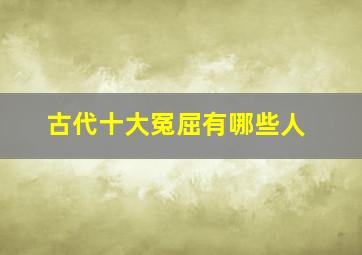 古代十大冤屈有哪些人